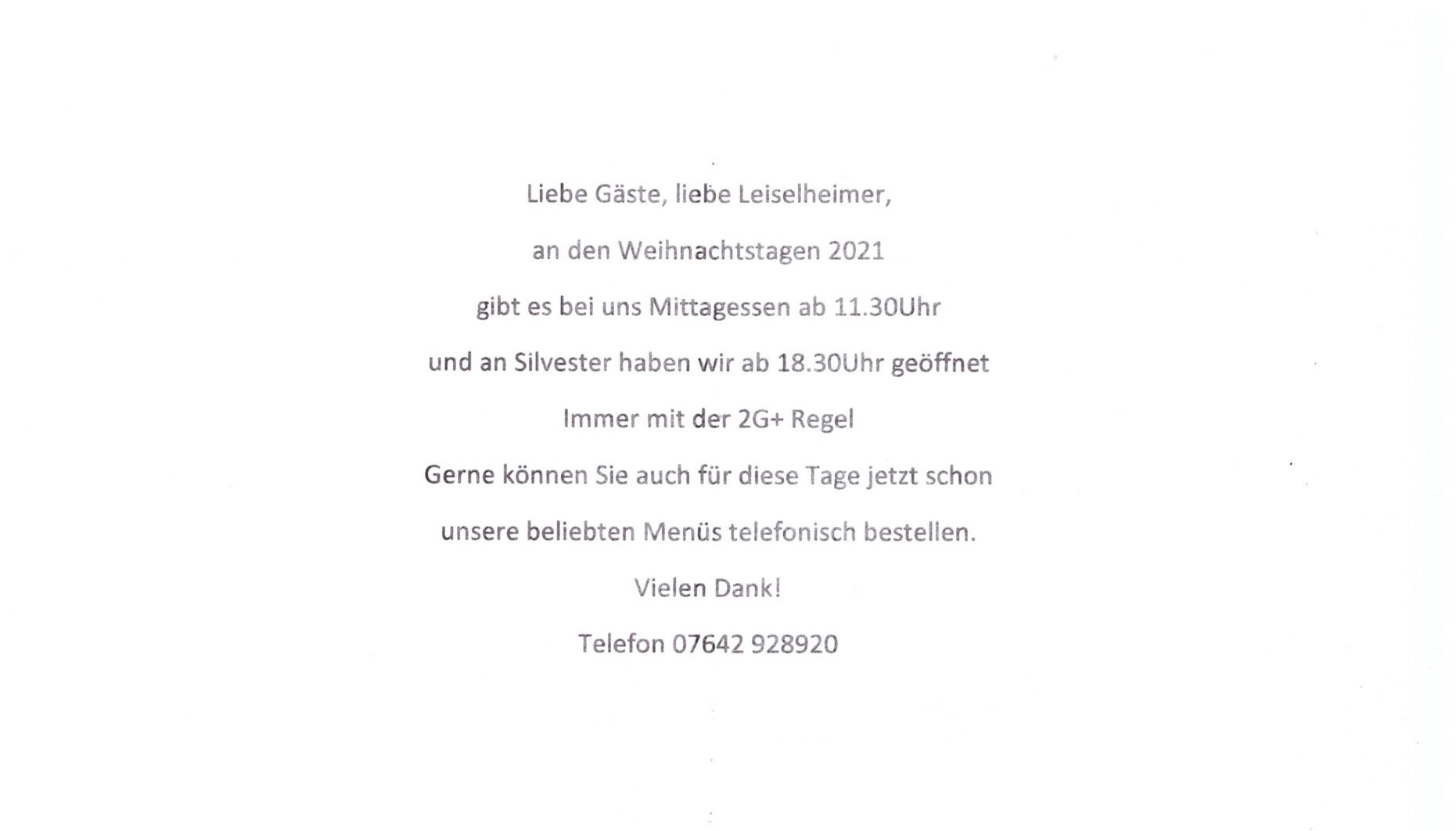 Liebe Gäste, liebe Leiselheimer,

an den Weihnachtstagen 2021

gibt es bei uns Mittagessen ab 11.30Uhr

und an Silvester haben wir ab 18.30Uhr geöffnet

Immer mit der 2G+ Regel

Gerne können Sie auch für diese Tage jetzt schon

unsere beliebten Menüs telefonisch bestellen.

Vielen Dank!

Telefon 07642 928920